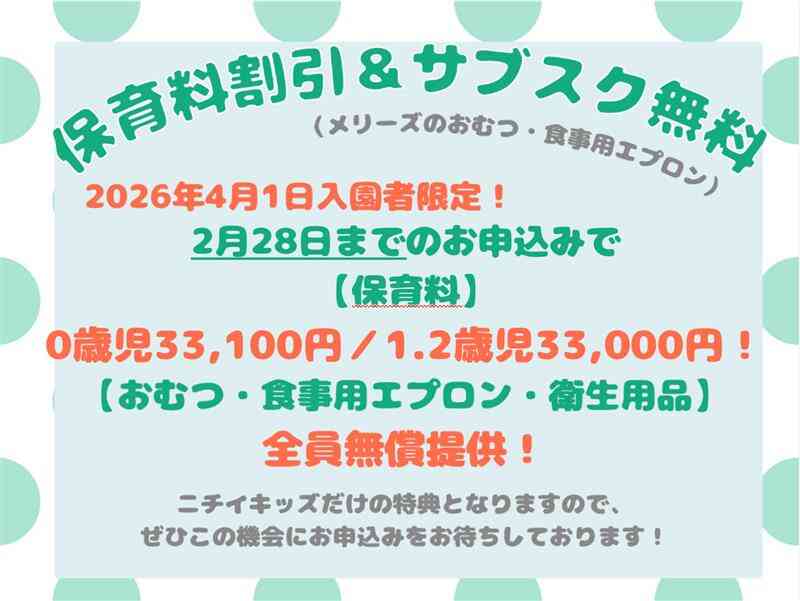 保育料割引＆サブスク無料
（メリーズのおむつ・食事用エプロン）

2026年4月1日入園者限定！
2月28日までのお申込みで
【保育料】
0歳児33,100円／1.2歳児33,000円！
【おむつ・食事用エプロン・衛生用品】
全員無償提供！

ニチイキッズだけの特典となりますので、
ぜひこの機会にお申込みをお待ちしております！